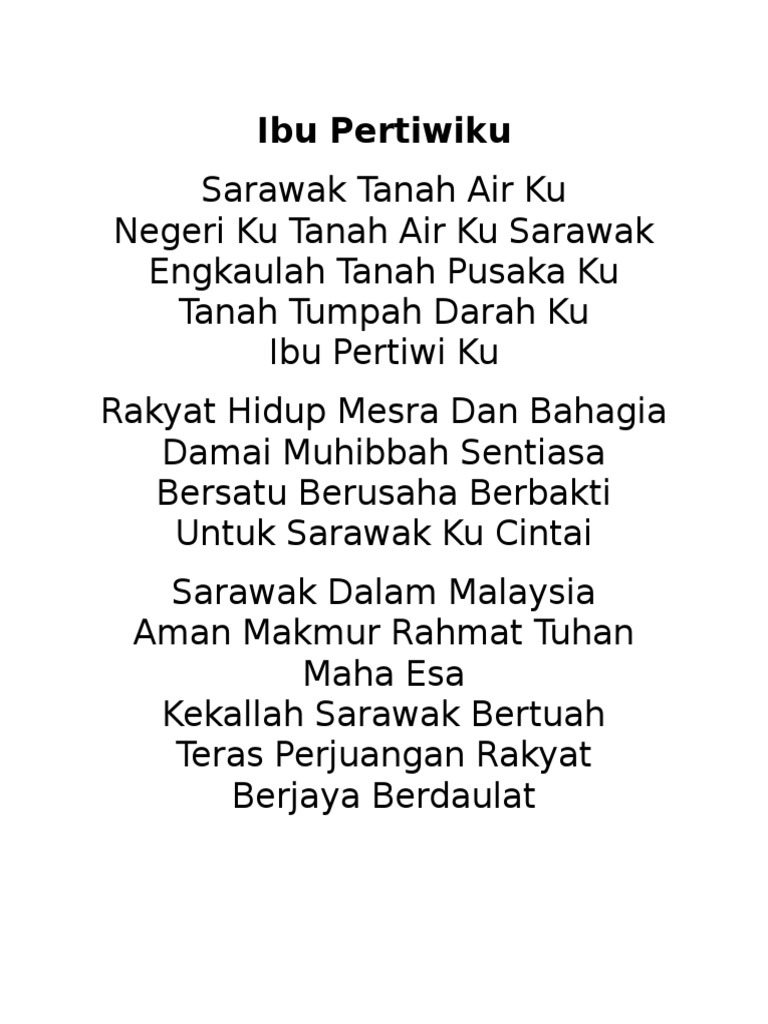 Ibu Pertiwiku

Sarawak Tanah Air Ku
Negeri Ku Tanah Air Ku Sarawak
Engkaulah Tanah Pusaka Ku
Tanah Tumpah Darah Ku
Ibu Pertiwi Ku

Rakyat Hidup Mesra Dan Bahagia
Damai Muhibbah Sentiasa
Bersatu Berusaha Berbakti
Untuk Sarawak Ku Cintai

Sarawak Dalam Malaysia
Aman Makmur Rahmat Tuhan
Maha Esa
Kekallah Sarawak Bertuah
Teras Perjuangan Rakyat
Berjaya Berdaulat